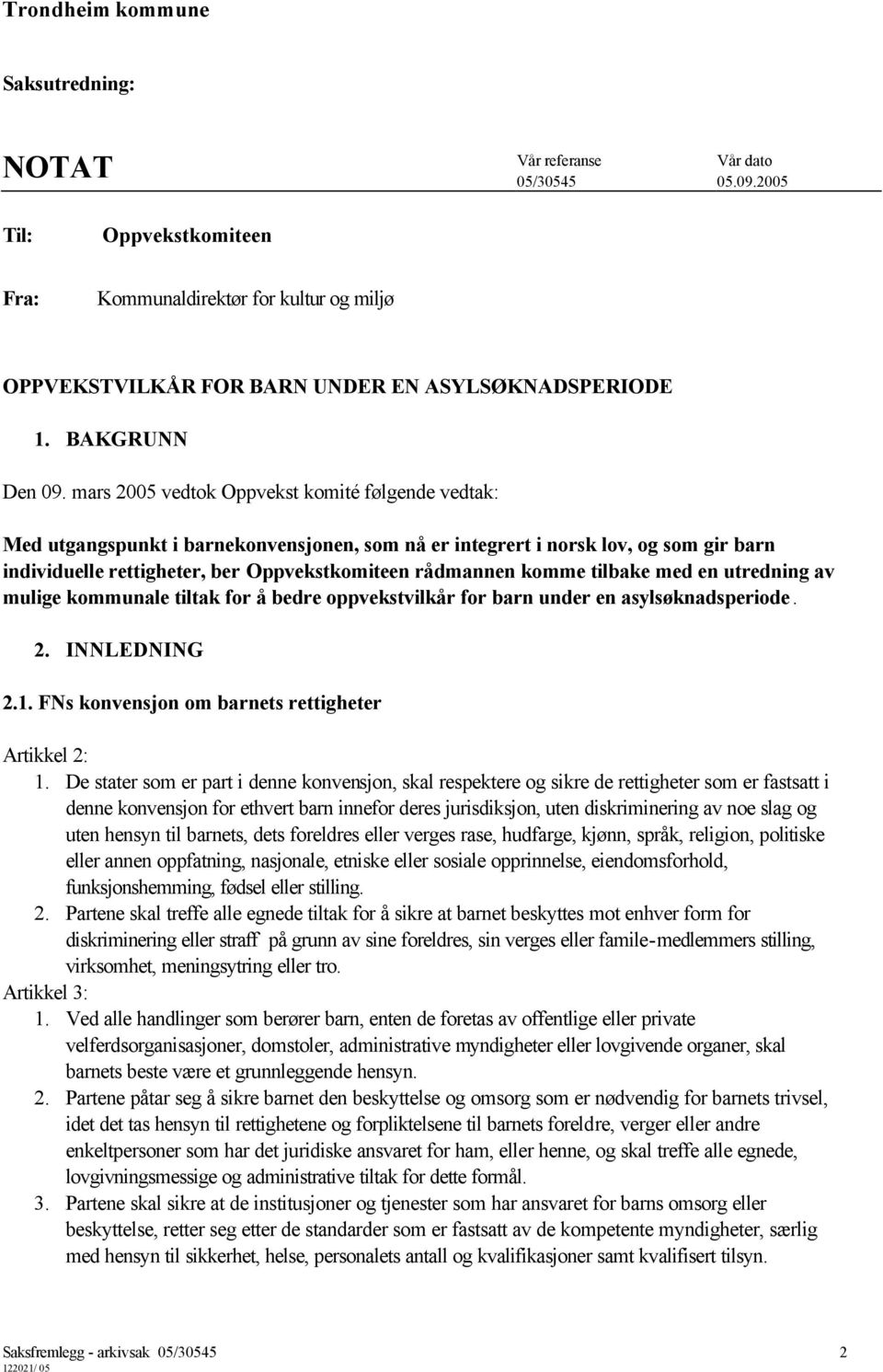 Trondheim kommune

Saksutredning:

NOTAT

Vår referanse
05/30545

Vår dato
05.09.2005

Til: Oppvekstkomiteen

Fra: Kommunaldirektør for kultur og miljø

OPPVEKSTVILKÅR FOR BARN UNDER EN ASYLSØKNADSPERIODE

1. BAKGRUNN

Den 09. mars 2005 vedtok Oppvekst komité følgende vedtak:

Med utgangspunkt i barnekonvensjonen, som nå er integrert i norsk lov, og som gir barn individuelle rettigheter, ber Oppvekstkomiteen rådmannen komme tilbake med en utredning av mulige kommunale tiltak for å bedre oppvekstvilkår for barn under en asylsøknadsperiode.

2. INNLEDNING

2.1. FNs konvensjon om barnets rettigheter

Artikkel 2:
1. De stater som er part i denne konvensjon, skal respektere og sikre de rettigheter som er fastsatt i denne konvensjon for ethvert barn innefor deres jurisdiksjon, uten diskriminering av noe slag og uten hensyn til barnets, dets foreldres eller verges rase, hudfarge, kjønn, språk, religion, politiske eller annen oppfatning, nasjonale, etniske eller sosiale opprinnelse, eiendomsforhold, funksjonshemming, fødsel eller stilling.
2. Partene skal treffe alle egnede tiltak for å sikre at barnet beskyttes mot enhver form for diskriminering eller straff på grunn av sine foreldres, sin verges eller famile-medlemmers stilling, virksomhet, meningsytring eller tro.

Artikkel 3:
1. Ved alle handlinger som berører barn, enten de foretas av offentlige eller private velferdsorganisasjoner, domstoler, administrative myndigheter eller lovgivende organer, skal barnets beste være et grunnleggende hensyn.
2. Partene påtar seg å sikre barnet den beskyttelse og omsorg som er nødvendig for barnets trivsel, idet det tas hensyn til rettighetene og forpliktelsene til barnets foreldre, verger eller andre enkeltpersoner som har det juridiske ansvaret for ham, eller henne, og skal treffe alle egnede, lovgivningsmessige og administrative tiltak for dette formål.
3. Partene skal sikre at de institusjoner og tjenester som har ansvaret for barns omsorg eller beskyttelse, retter seg etter de standarder som er fastsatt av de kompetente myndigheter, særlig med hensyn til sikkerhet, helse, personalets antall og kvalifikasjoner samt kvalifisert tilsyn.

Saksfremlegg - arkivsak 05/30545 2
122021/ 05